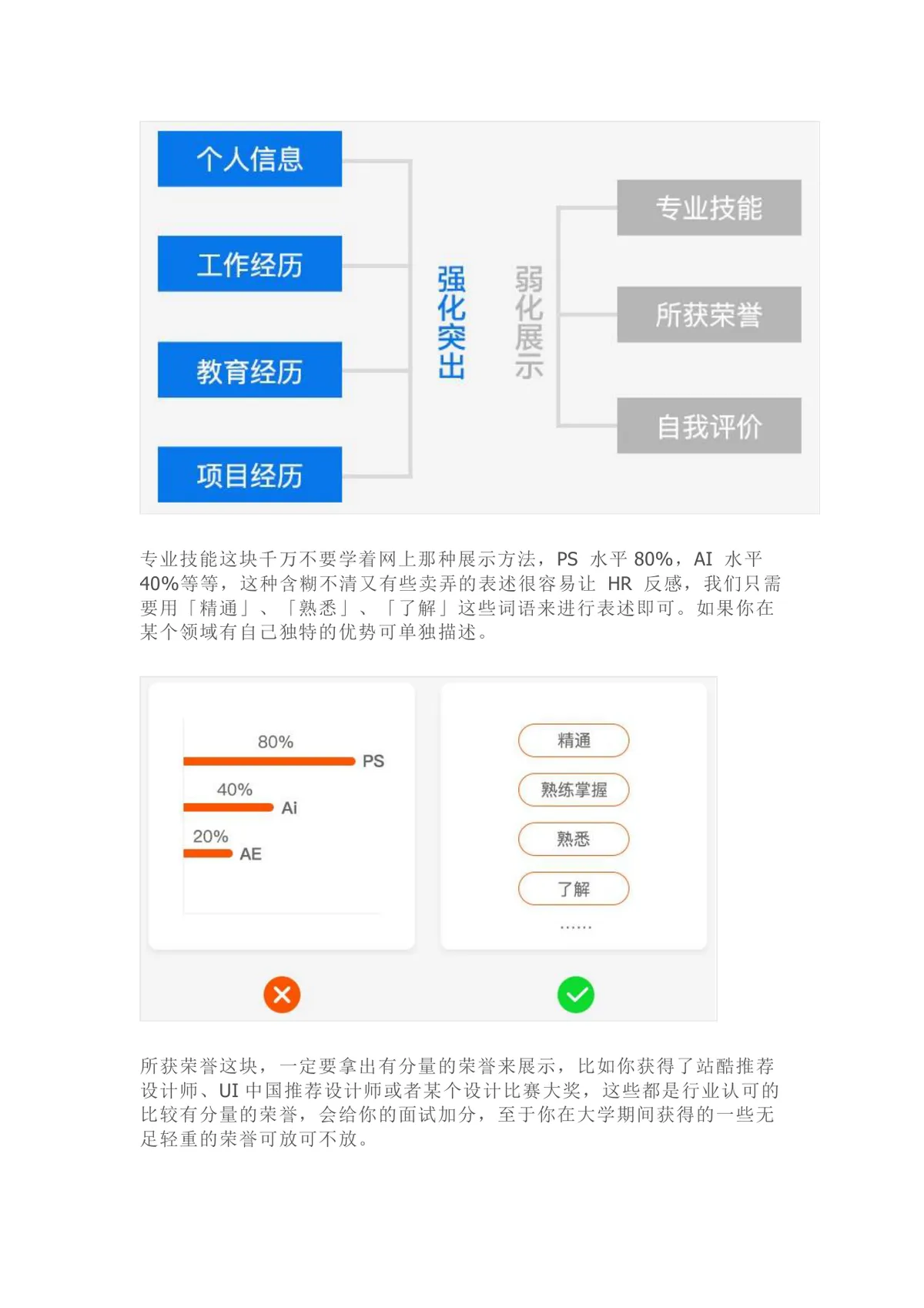 个人信息

工作经历

教育经历

项目经历

强化突出

弱化展示

专业技能

所获荣誉

自我评价

专业技能这块千万不要学着网上那种展示方法，PS 水平 80%，AI 水平 40%等等，这种含糊不清又有些卖弄的表述很容易让 HR 反感，我们只需要用「精通」、「熟悉」、「了解」这些词语来进行表述即可。如果你在某个领域有自己独特的优势可单独描述。

80%
PS
40%
Ai
20%
AE

精通
熟练掌握
熟悉
了解
……

所获荣誉这块，一定要拿出有分量的荣誉来展示，比如你获得了站酷推荐设计师、UI 中国推荐设计师或者某个设计比赛大奖，这些都是行业认可的比较有分量的荣誉，会给你的面试加分，至于你在大学期间获得的一些无足轻重的荣誉可放可不放。